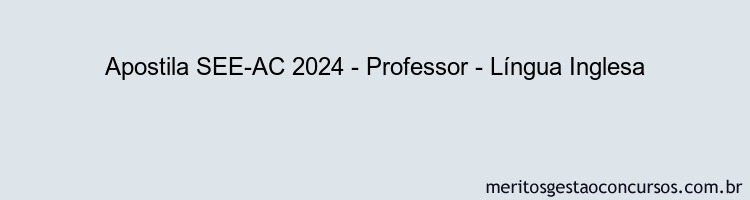 Apostila SEE-AC 2024 - Professor - Língua Inglesa

meritosgestaoconcursos.com.br